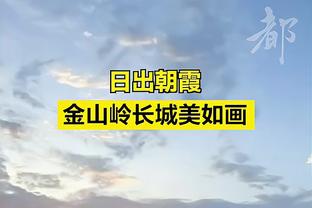 都

日出朝霞

金山岭长城美如画